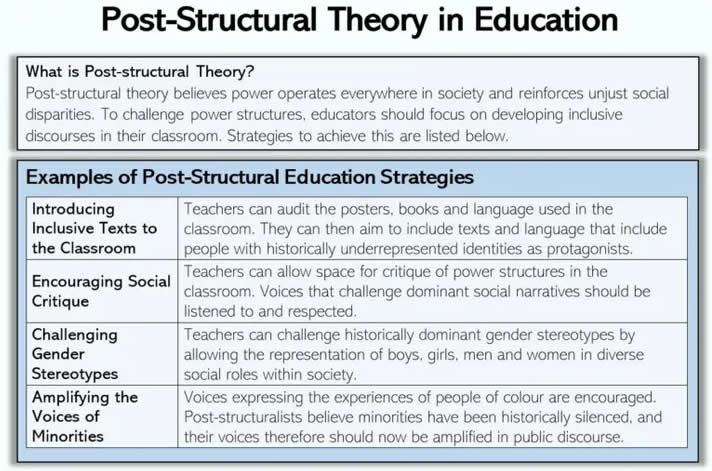 Post-Structural Theory in Education

What is Post-structural Theory?
Post-structural theory believes power operates everywhere in society and reinforces unjust social disparities. To challenge power structures, educators should focus on developing inclusive discourses in their classroom. Strategies to achieve this are listed below.

Examples of Post-Structural Education Strategies

| | |
|---|---|
| Introducing Inclusive Texts to the Classroom | Teachers can audit the posters, books and language used in the classroom. They can then aim to include texts and language that include people with historically underrepresented identities as protagonists. |
| Encouraging Social Critique | Teachers can allow space for critique of power structures in the classroom. Voices that challenge dominant social narratives should be listened to and respected. |
| Challenging Gender Stereotypes | Teachers can challenge historically dominant gender stereotypes by allowing the representation of boys, girls, men and women in diverse social roles within society. |
| Amplifying the Voices of Minorities | Voices expressing the experiences of people of colour are encouraged. Post-structuralists believe minorities have been historically silenced, and their voices therefore should now be amplified in public discourse. |